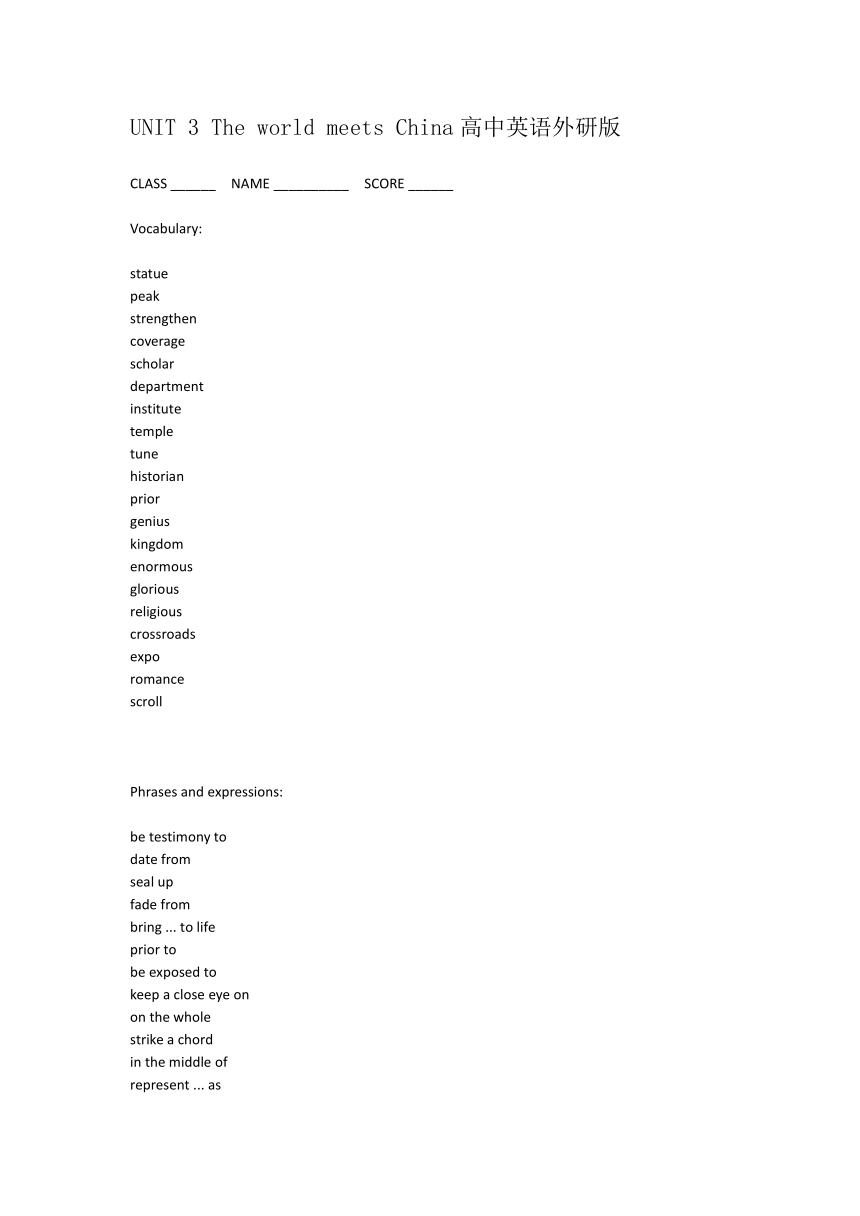 UNIT 3 The world meets China 高中英语外研版

CLASS ______ NAME __________ SCORE ______

Vocabulary:

statue
peak
strengthen
coverage
scholar
department
institute
temple
tune
historian
prior
genius
kingdom
enormous
glorious
religious
crossroads
expo
romance
scroll

Phrases and expressions:

be testimony to
date from
seal up
fade from
bring ... to life
prior to
be exposed to
keep a close eye on
on the whole
strike a chord
in the middle of
represent ... as